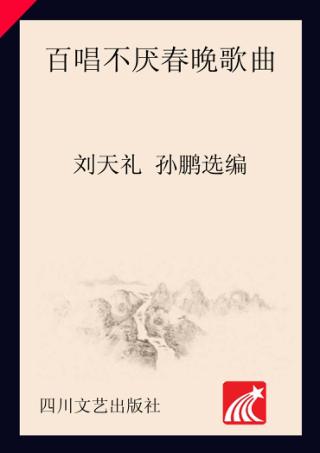 百唱不厌春晚歌曲

刘天礼 孙鹏选编

四川文艺出版社